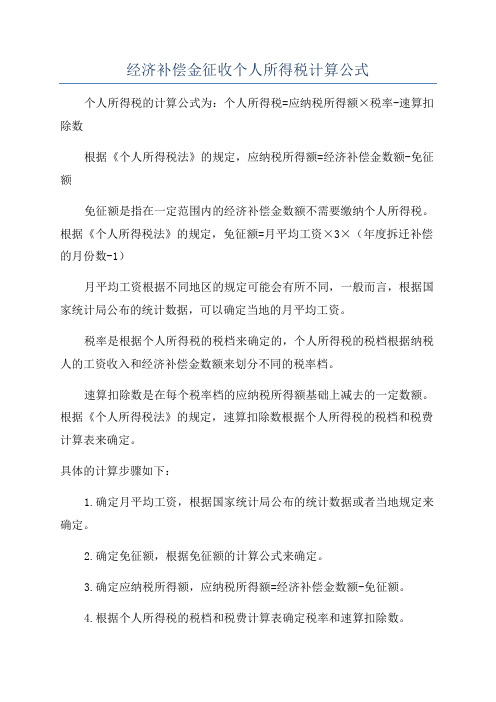 经济补偿金征收个人所得税计算公式

个人所得税的计算公式为：个人所得税=应纳税所得额×税率-速算扣除数

根据《个人所得税法》的规定，应纳税所得额=经济补偿金数额-免征额

免征额是指在一定范围内的经济补偿金数额不需要缴纳个人所得税。根据《个人所得税法》的规定，免征额=月平均工资×3×（年度拆迁补偿的月份数-1）

月平均工资根据不同地区的规定可能会有所不同，一般而言，根据国家统计局公布的统计数据，可以确定当地的月平均工资。

税率是根据个人所得税的税档来确定的，个人所得税的税档根据纳税人的工资收入和经济补偿金数额来划分不同的税率档。

速算扣除数是在每个税率档的应纳税所得额基础上减去的一定数额。根据《个人所得税法》的规定，速算扣除数根据个人所得税的税档和税费计算表来确定。

具体的计算步骤如下：

1.确定月平均工资，根据国家统计局公布的统计数据或者当地规定来确定。

2.确定免征额，根据免征额的计算公式来确定。

3.确定应纳税所得额，应纳税所得额=经济补偿金数额-免征额。

4.根据个人所得税的税档和税费计算表确定税率和速算扣除数。